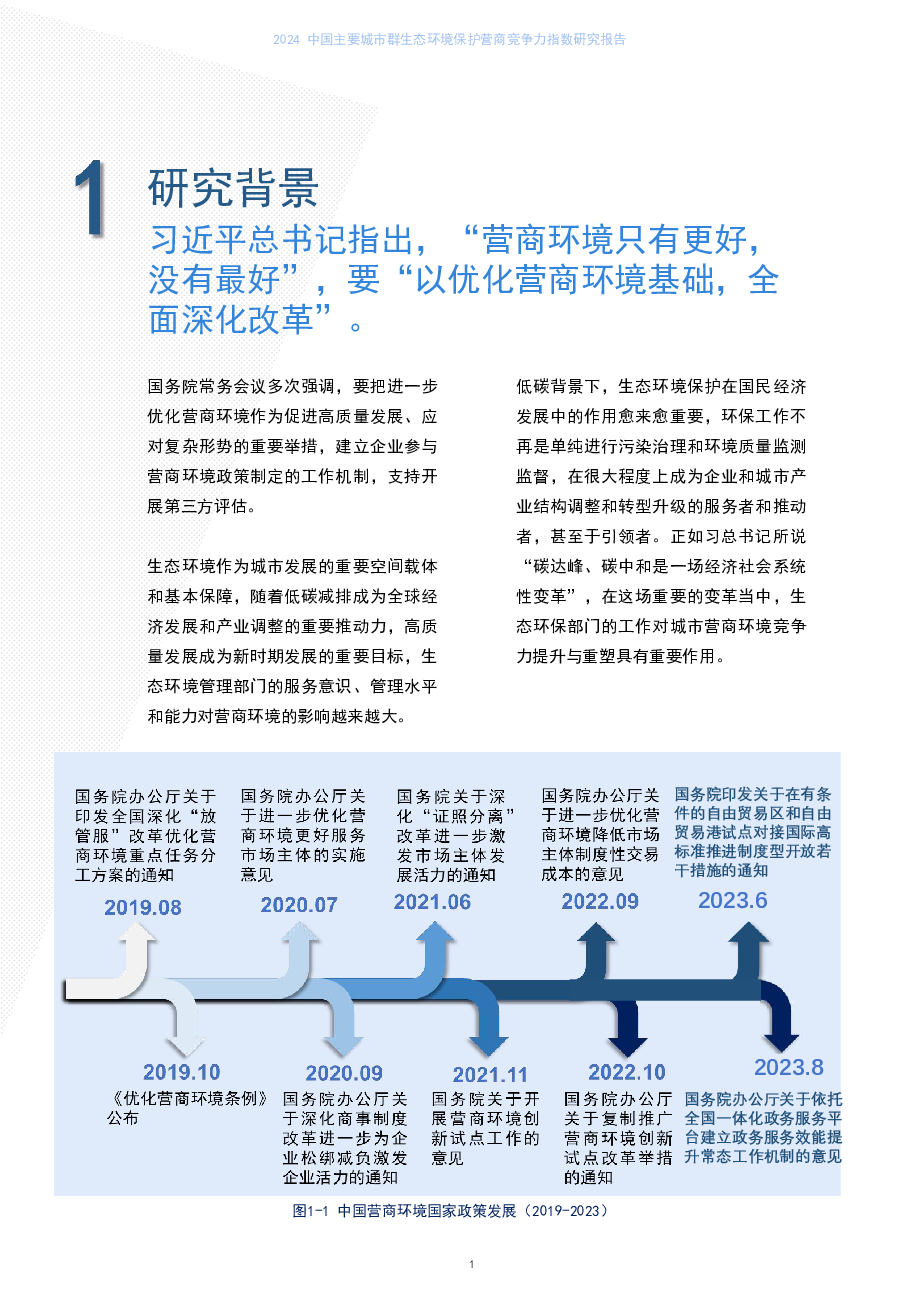 2024 中国主要城市群生态环境保护营商竞争力指数研究报告

1 研究背景

习近平总书记指出，“营商环境只有更好，没有最好”，要“以优化营商环境基础，全面深化改革”。

国务院常务会议多次强调，要把进一步优化营商环境作为促进高质量发展、应对复杂形势的重要举措，建立企业参与营商环境政策制定的工作机制，支持开展第三方评估。

生态环境作为城市发展的重要空间载体和基本保障，随着低碳减排成为全球经济发展和产业调整的重要推动力，高质量发展成为新时期发展的重要目标，生态环境管理部门的服务意识、管理水平和能力对营商环境的影响越来越大。

低碳背景下，生态环境保护在国民经济发展中的作用愈来愈重要，环保工作不再是单纯进行污染治理和环境质量监测监督，在很大程度上成为企业和城市产业结构调整和转型升级的服务者和推动者，甚至于引领者。正如习总书记所说“碳达峰、碳中和是一场经济社会系统性变革”，在这场重要的变革当中，生态环保部门的工作对城市营商环境竞争力提升与重塑具有重要作用。

国务院办公厅关于印发全国深化“放管服”改革优化营商环境重点任务分工方案的通知
2019.08

国务院办公厅关于进一步优化营商环境更好服务市场主体的实施意见
2020.07

国务院关于深化“证照分离”改革进一步激发市场主体发展活力的通知
2021.06

国务院办公厅关于进一步优化营商环境降低市场主体制度性交易成本的意见
2022.09

国务院印发关于在有条件的自由贸易区和自由贸易港试点对接国际高标准推进制度型开放若干措施的通知
2023.6

2019.10
《优化营商环境条例》公布

2020.09
国务院办公厅关于深化商事制度改革进一步为企业松绑减负激发企业活力的通知

2021.11
国务院关于开展营商环境创新试点工作的意见

2022.10
国务院办公厅关于复制推广营商环境创新试点改革举措的通知

2023.8
国务院办公厅关于依托全国一体化政务服务平台建立政务服务效能提升常态工作机制的意见

图1-1 中国营商环境国家政策发展（2019-2023）

1